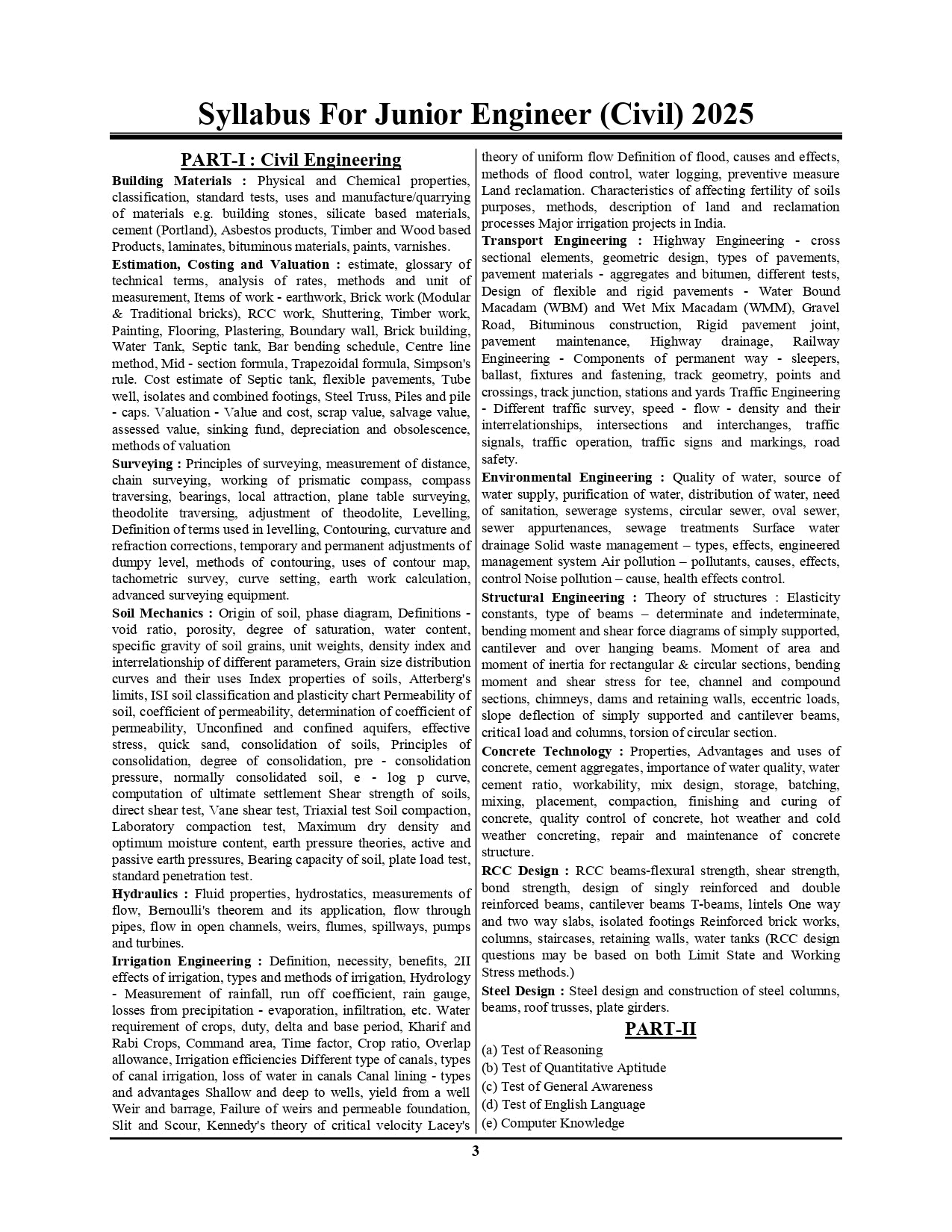 Syllabus For Junior Engineer (Civil) 2025

PART-I : Civil Engineering

Building Materials : Physical and Chemical properties, classification, standard tests, uses and manufacture/quarrying of materials e.g. building stones, silicate based materials, cement (Portland), Asbestos products, Timber and Wood based Products, laminates, bituminous materials, paints, varnishes.

Estimation, Costing and Valuation : estimate, glossary of technical terms, analysis of rates, methods and unit of measurement, Items of work - earthwork, Brick work (Modular & Traditional bricks), RCC work, Shuttering, Timber work, Painting, Flooring, Plastering, Boundary wall, Brick building, Water Tank, Septic tank, Bar bending schedule, Centre line method, Mid - section formula, Trapezoidal formula, Simpson's rule. Cost estimate of Septic tank, flexible pavements, Tube well, isolates and combined footings, Steel Truss, Piles and pile - caps. Valuation - Value and cost, scrap value, salvage value, assessed value, sinking fund, depreciation and obsolescence, methods of valuation

Surveying : Principles of surveying, measurement of distance, chain surveying, working of prismatic compass, compass traversing, bearings, local attraction, plane table surveying, theodolite traversing, adjustment of theodolite, Levelling, Definition of terms used in levelling, Contouring, curvature and refraction corrections, temporary and permanent adjustments of dumpy level, methods of contouring, uses of contour map, tachometric survey, curve setting, earth work calculation, advanced surveying equipment.

Soil Mechanics : Origin of soil, phase diagram, Definitions - void ratio, porosity, degree of saturation, water content, specific gravity of soil grains, unit weights, density index and interrelationship of different parameters, Grain size distribution curves and their uses Index properties of soils, Atterberg's limits, ISI soil classification and plasticity chart Permeability of soil, coefficient of permeability, determination of coefficient of permeability, Unconfined and confined aquifers, effective stress, quick sand, consolidation of soils, Principles of consolidation, degree of consolidation, pre - consolidation pressure, normally consolidated soil, e - log p curve, computation of ultimate settlement Shear strength of soils, direct shear test, Vane shear test, Triaxial test Soil compaction, Laboratory compaction test, Maximum dry density and optimum moisture content, earth pressure theories, active and passive earth pressures, Bearing capacity of soil, plate load test, standard penetration test.

Hydraulics : Fluid properties, hydrostatics, measurements of flow, Bernoulli's theorem and its application, flow through pipes, flow in open channels, weirs, flumes, spillways, pumps and turbines.

Irrigation Engineering : Definition, necessity, benefits, 2II effects of irrigation, types and methods of irrigation, Hydrology - Measurement of rainfall, run off coefficient, rain gauge, losses from precipitation - evaporation, infiltration, etc. Water requirement of crops, duty, delta and base period, Kharif and Rabi Crops, Command area, Time factor, Crop ratio, Overlap allowance, Irrigation efficiencies Different type of canals, types of canal irrigation, loss of water in canals Canal lining - types and advantages Shallow and deep to wells, yield from a well Weir and barrage, Failure of weirs and permeable foundation, Slit and Scour, Kennedy's theory of critical velocity Lacey's theory of uniform flow Definition of flood, causes and effects, methods of flood control, water logging, preventive measure Land reclamation. Characteristics of affecting fertility of soils purposes, methods, description of land and reclamation processes Major irrigation projects in India.

Transport Engineering : Highway Engineering - cross sectional elements, geometric design, types of pavements, pavement materials - aggregates and bitumen, different tests, Design of flexible and rigid pavements - Water Bound Macadam (WBM) and Wet Mix Macadam (WMM), Gravel Road, Bituminous construction, Rigid pavement joint, pavement maintenance, Highway drainage, Railway Engineering - Components of permanent way - sleepers, ballast, fixtures and fastening, track geometry, points and crossings, track junction, stations and yards Traffic Engineering - Different traffic survey, speed - flow - density and their interrelationships, intersections and interchanges, traffic signals, traffic operation, traffic signs and markings, road safety.

Environmental Engineering : Quality of water, source of water supply, purification of water, distribution of water, need of sanitation, sewerage systems, circular sewer, oval sewer, sewer appurtenances, sewage treatments Surface water drainage Solid waste management – types, effects, engineered management system Air pollution – pollutants, causes, effects, control Noise pollution – cause, health effects control.

Structural Engineering : Theory of structures : Elasticity constants, type of beams – determinate and indeterminate, bending moment and shear force diagrams of simply supported, cantilever and over hanging beams. Moment of area and moment of inertia for rectangular & circular sections, bending moment and shear stress for tee, channel and compound sections, chimneys, dams and retaining walls, eccentric loads, slope deflection of simply supported and cantilever beams, critical load and columns, torsion of circular section.

Concrete Technology : Properties, Advantages and uses of concrete, cement aggregates, importance of water quality, water cement ratio, workability, mix design, storage, batching, mixing, placement, compaction, finishing and curing of concrete, quality control of concrete, hot weather and cold weather concreting, repair and maintenance of concrete structure.

RCC Design : RCC beams-flexural strength, shear strength, bond strength, design of singly reinforced and double reinforced beams, cantilever beams T-beams, lintels One way and two way slabs, isolated footings Reinforced brick works, columns, staircases, retaining walls, water tanks (RCC design questions may be based on both Limit State and Working Stress methods.)

Steel Design : Steel design and construction of steel columns, beams, roof trusses, plate girders.

PART-II

(a) Test of Reasoning
(b) Test of Quantitative Aptitude
(c) Test of General Awareness
(d) Test of English Language
(e) Computer Knowledge

3